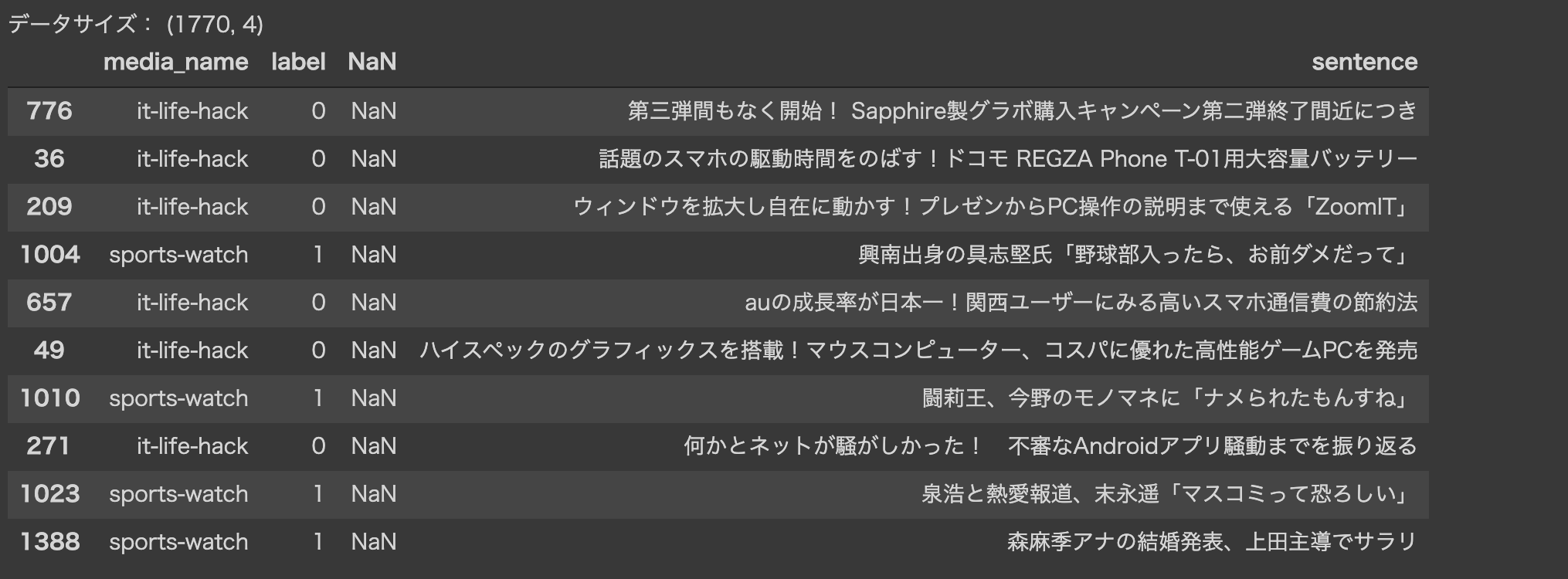 データサイズ： (1770, 4)

|  | media_name | label | NaN | sentence |
|---|---|---|---|---|
| 776 | it-life-hack | 0 | NaN | 第三弾間もなく開始！ Sapphire製グラボ購入キャンペーン第二弾終了間近につき |
| 36 | it-life-hack | 0 | NaN | 話題のスマホの駆動時間をのばす！ドコモ REGZA Phone T-01用大容量バッテリー |
| 209 | it-life-hack | 0 | NaN | ウィンドウを拡大し自在に動かす！プレゼンからPC操作の説明まで使える「ZoomIT」 |
| 1004 | sports-watch | 1 | NaN | 興南出身の具志堅氏「野球部入ったら、お前ダメだって」 |
| 657 | it-life-hack | 0 | NaN | auの成長率が日本一！関西ユーザーにみる高いスマホ通信費の節約法 |
| 49 | it-life-hack | 0 | NaN | ハイスペックのグラフィックスを搭載！マウスコンピューター、コスパに優れた高性能ゲームPCを発売 |
| 1010 | sports-watch | 1 | NaN | 闘莉王、今野のモノマネに「ナメられたもんすね」 |
| 271 | it-life-hack | 0 | NaN | 何かとネットが騒がしかった！　不審なAndroidアプリ騒動までを振り返る |
| 1023 | sports-watch | 1 | NaN | 泉浩と熱愛報道、末永遥「マスコミって恐ろしい」 |
| 1388 | sports-watch | 1 | NaN | 森麻季アナの結婚発表、上田主導でサラリ |